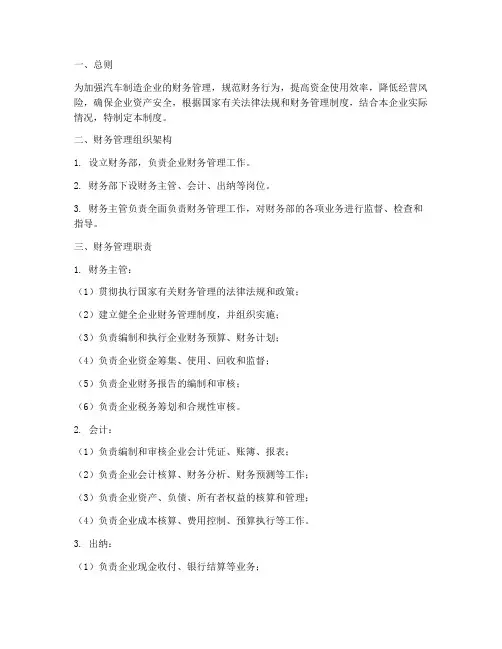 一、总则

为加强汽车制造企业的财务管理，规范财务行为，提高资金使用效率，降低经营风险，确保企业资产安全，根据国家有关法律法规和财务管理制度，结合本企业实际情况，特制定本制度。

二、财务管理组织架构

1. 设立财务部，负责企业财务管理工作。

2. 财务部下设财务主管、会计、出纳等岗位。

3. 财务主管负责全面负责财务管理工作，对财务部的各项业务进行监督、检查和指导。

三、财务管理职责

1. 财务主管：

（1）贯彻执行国家有关财务管理的法律法规和政策；

（2）建立健全企业财务管理制度，并组织实施；

（3）负责编制和执行企业财务预算、财务计划；

（4）负责企业资金筹集、使用、回收和监督；

（5）负责企业财务报告的编制和审核；

（6）负责企业税务筹划和合规性审核。

2. 会计：

（1）负责编制和审核企业会计凭证、账簿、报表；

（2）负责企业会计核算、财务分析、财务预测等工作；

（3）负责企业资产、负债、所有者权益的核算和管理；

（4）负责企业成本核算、费用控制、预算执行等工作。

3. 出纳：

（1）负责企业现金收付、银行结算等业务；